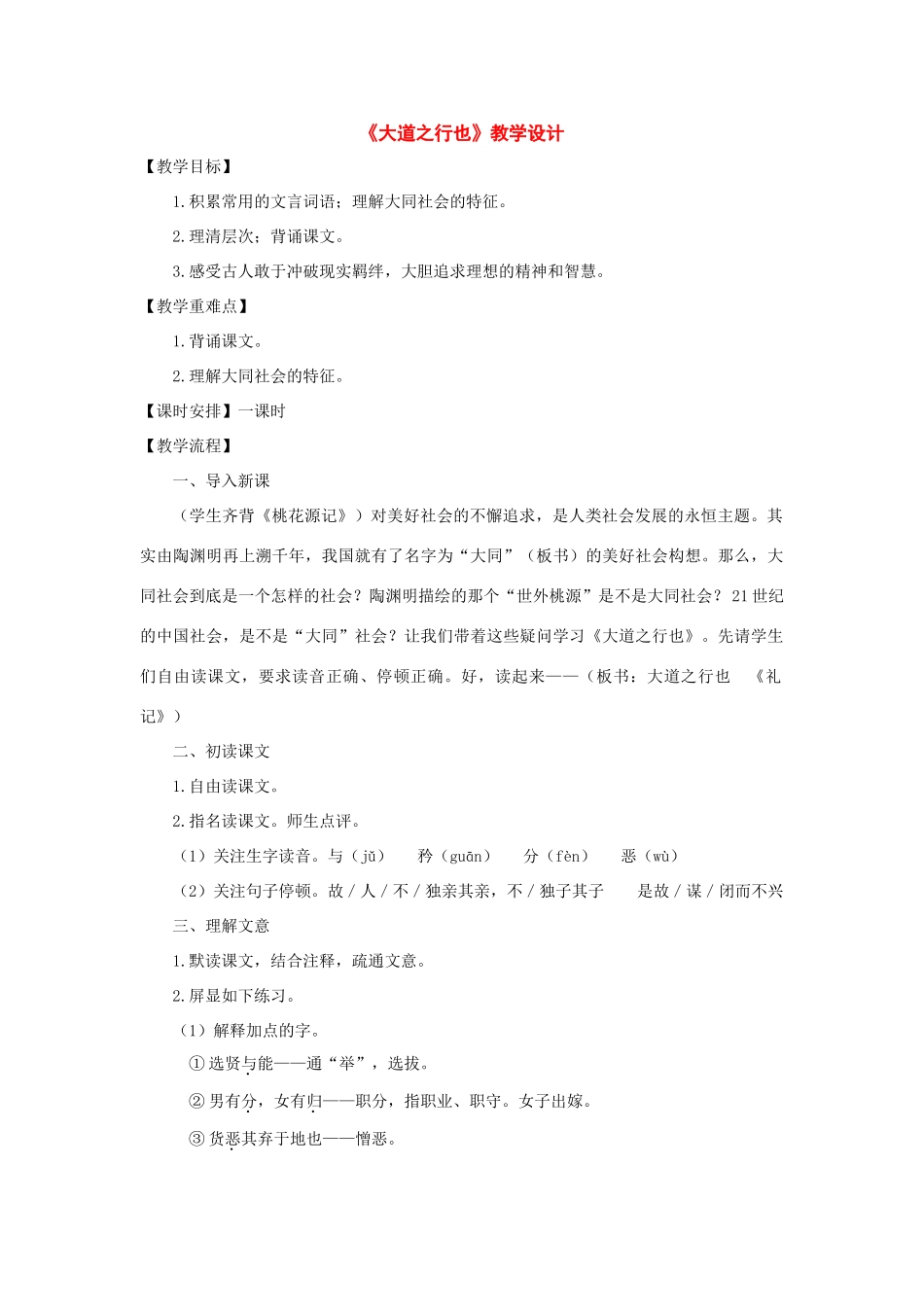 《大道之行也》教学设计

【教学目标】

1.积累常用的文言词语；理解大同社会的特征。

2.理清层次；背诵课文。

3.感受古人敢于冲破现实羁绊，大胆追求理想的精神和智慧。

【教学重难点】

1.背诵课文。

2.理解大同社会的特征。

【课时安排】一课时

【教学流程】

一、导入新课

（学生齐背《桃花源记》）对美好社会的不懈追求，是人类社会发展的永恒主题。其实由陶渊明再上溯千年，我国就有了名字为“大同”（板书）的美好社会构想。那么，大同社会到底是一个怎样的社会？陶渊明描绘的那个“世外桃源”是不是大同社会？21世纪的中国社会，是不是“大同”社会？让我们带着这些疑问学习《大道之行也》。先请学生们自由读课文，要求读音正确、停顿正确。好，读起来——（板书：大道之行也　《礼记》）

二、初读课文

1.自由读课文。

2.指名读课文。师生点评。

（1）关注生字读音。与（jǔ）　矜（guān）　分（fèn）　恶（wù）

（2）关注句子停顿。故 / 人 / 不 / 独亲其亲，不 / 独子其子　是故 / 谋 / 闭而不兴

三、理解文意

1.默读课文，结合注释，疏通文意。

2.屏显如下练习。

（1）解释加点的字。

①选贤与能——通“举”，选拔。

②男有分，女有归——职分，指职业、职守。女子出嫁。

③货恶其弃于地也——憎恶。